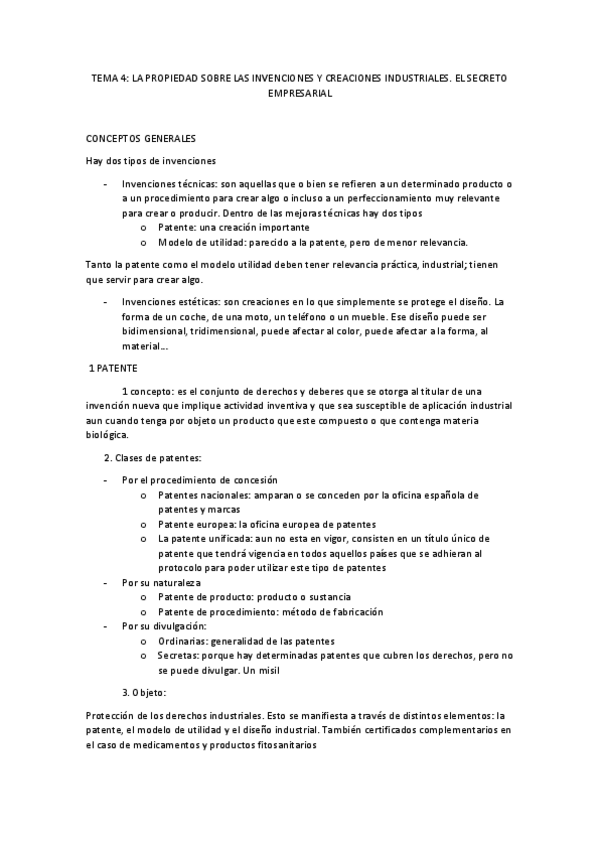 TEMA 4: LA PROPIEDAD SOBRE LAS INVENCIONES Y CREACIONES INDUSTRIALES. EL SECRETO EMPRESARIAL

CONCEPTOS GENERALES

Hay dos tipos de invenciones

- Invenciones técnicas: son aquellas que o bien se refieren a un determinado producto o a un procedimiento para crear algo o incluso a un perfeccionamiento muy relevante para crear o producir. Dentro de las mejoras técnicas hay dos tipos
  o Patente: una creación importante
  o Modelo de utilidad: parecido a la patente, pero de menor relevancia.

Tanto la patente como el modelo utilidad deben tener relevancia práctica, industrial; tienen que servir para crear algo.

- Invenciones estéticas: son creaciones en lo que simplemente se protege el diseño. La forma de un coche, de una moto, un teléfono o un mueble. Ese diseño puede ser bidimensional, tridimensional, puede afectar al color, puede afectar a la forma, al material…

1 PATENTE

1 concepto: es el conjunto de derechos y deberes que se otorga al titular de una invención nueva que implique actividad inventiva y que sea susceptible de aplicación industrial aun cuando tenga por objeto un producto que este compuesto o que contenga materia biológica.

2. Clases de patentes:

- Por el procedimiento de concesión
  o Patentes nacionales: amparan o se conceden por la oficina española de patentes y marcas
  o Patente europea: la oficina europea de patentes
  o La patente unificada: aun no esta en vigor, consisten en un título único de patente que tendrá vigencia en todos aquellos países que se adhieran al protocolo para poder utilizar este tipo de patentes
- Por su naturaleza
  o Patente de producto: producto o sustancia
  o Patente de procedimiento: método de fabricación
- Por su divulgación:
  o Ordinarias: generalidad de las patentes
  o Secretas: porque hay determinadas patentes que cubren los derechos, pero no se puede divulgar. Un misil

3. Objeto:

Protección de los derechos industriales. Esto se manifiesta a través de distintos elementos: la patente, el modelo de utilidad y el diseño industrial. También certificados complementarios en el caso de medicamentos y productos fitosanitarios